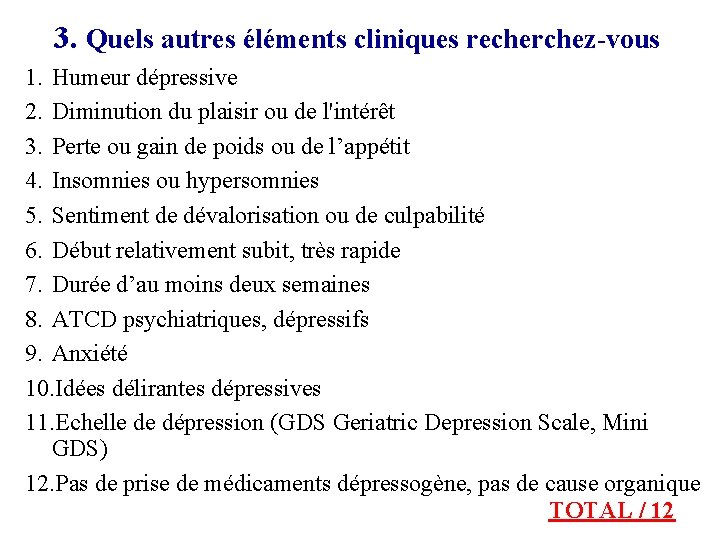 3. Quels autres éléments cliniques recherchez-vous

1. Humeur dépressive
2. Diminution du plaisir ou de l'intérêt
3. Perte ou gain de poids ou de l’appétit
4. Insomnies ou hypersomnies
5. Sentiment de dévalorisation ou de culpabilité
6. Début relativement subit, très rapide
7. Durée d’au moins deux semaines
8. ATCD psychiatriques, dépressifs
9. Anxiété
10.Idées délirantes dépressives
11.Echelle de dépression (GDS Geriatric Depression Scale, Mini GDS)
12.Pas de prise de médicaments dépressogène, pas de cause organique

TOTAL / 12